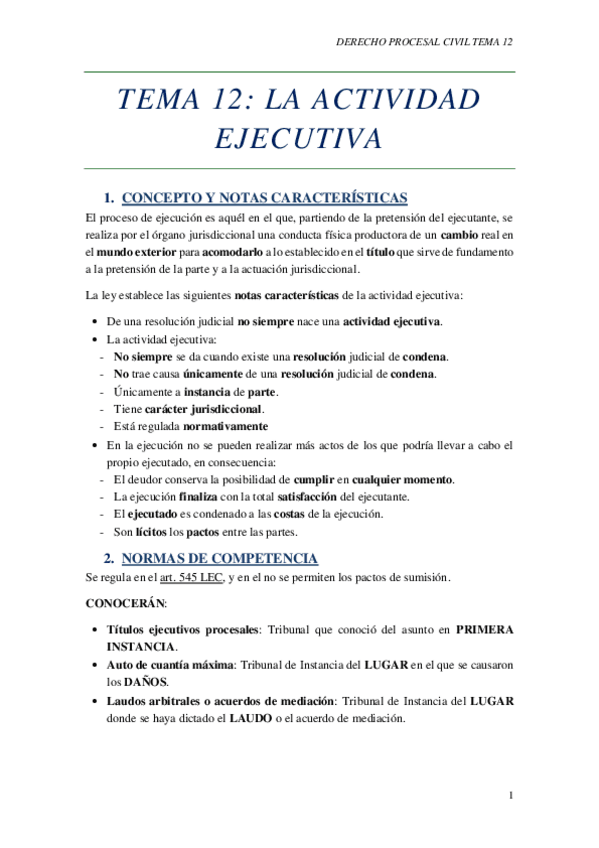 DERECHO PROCESAL CIVIL TEMA 12

TEMA 12: LA ACTIVIDAD EJECUTIVA

1. CONCEPTO Y NOTAS CARACTERÍSTICAS

El proceso de ejecución es aquél en el que, partiendo de la pretensión del ejecutante, se realiza por el órgano jurisdiccional una conducta física productora de un cambio real en el mundo exterior para acomodarlo a lo establecido en el título que sirve de fundamento a la pretensión de la parte y a la actuación jurisdiccional.

La ley establece las siguientes notas características de la actividad ejecutiva:

• De una resolución judicial no siempre nace una actividad ejecutiva.
• La actividad ejecutiva:
- No siempre se da cuando existe una resolución judicial de condena.
- No trae causa únicamente de una resolución judicial de condena.
- Únicamente a instancia de parte.
- Tiene carácter jurisdiccional.
- Está regulada normativamente
• En la ejecución no se pueden realizar más actos de los que podría llevar a cabo el propio ejecutado, en consecuencia:
- El deudor conserva la posibilidad de cumplir en cualquier momento.
- La ejecución finaliza con la total satisfacción del ejecutante.
- El ejecutado es condenado a las costas de la ejecución.
- Son lícitos los pactos entre las partes.

2. NORMAS DE COMPETENCIA

Se regula en el art. 545 LEC, y en el no se permiten los pactos de sumisión.

CONOCERÁN:

• Títulos ejecutivos procesales: Tribunal que conoció del asunto en PRIMERA INSTANCIA.
• Auto de cuantía máxima: Tribunal de Instancia del LUGAR en el que se causaron los DAÑOS.
• Laudos arbitrales o acuerdos de mediación: Tribunal de Instancia del LUGAR donde se haya dictado el LAUDO o el acuerdo de mediación.

1